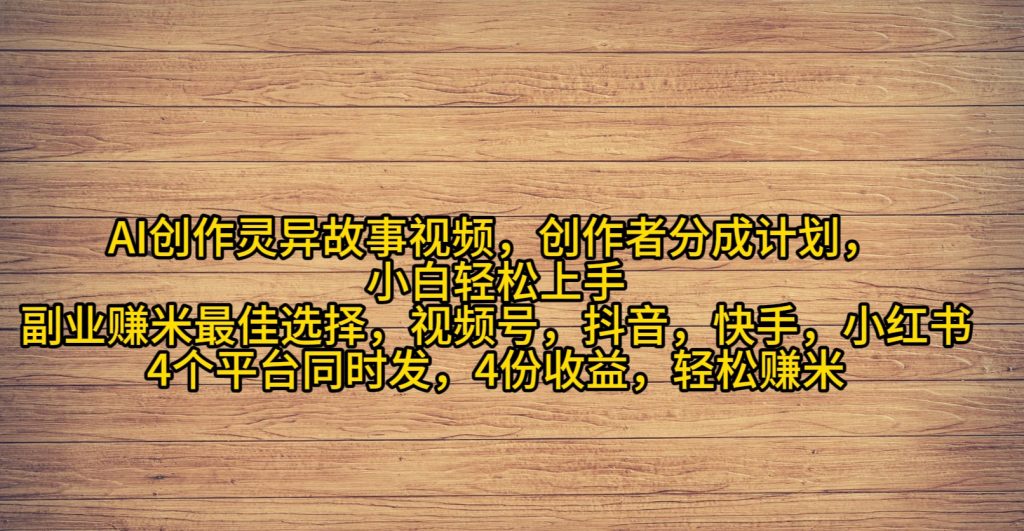 AI创作灵异故事视频，创作者分成计划，
小白轻松上手
副业赚米最佳选择，视频号，抖音，快手，小红书
4个平台同时发，4份收益，轻松赚米